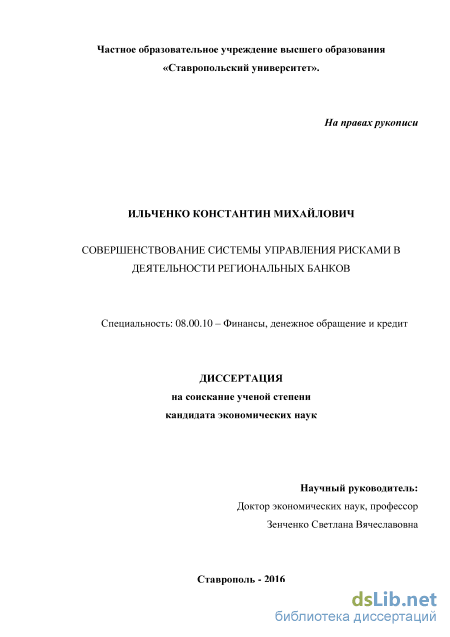 Частное образовательное учреждение высшего образования
«Ставропольский университет».

На правах рукописи

ИЛЬЧЕНКО КОНСТАНТИН МИХАЙЛОВИЧ

СОВЕРШЕНСТВОВАНИЕ СИСТЕМЫ УПРАВЛЕНИЯ РИСКАМИ В ДЕЯТЕЛЬНОСТИ РЕГИОНАЛЬНЫХ БАНКОВ

Специальность: 08.00.10 – Финансы, денежное обращение и кредит

ДИССЕРТАЦИЯ
на соискание ученой степени
кандидата экономических наук

Научный руководитель:
Доктор экономических наук, профессор
Зенченко Светлана Вячеславовна

Ставрополь - 2016

dsLib.net
библиотека диссертаций